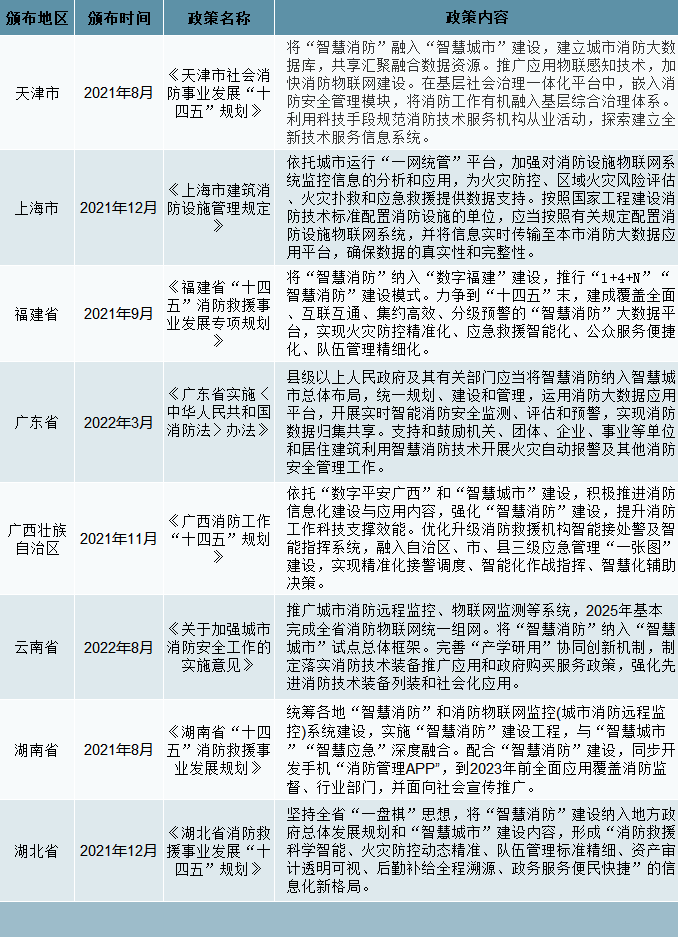 | 颁布地区 | 颁布时间 | 政策名称 | 政策内容 |
|---|---|---|---|
| 天津市 | 2021年8月 | 《天津市社会消防事业发展“十四五”规划》 | 将“智慧消防”融入“智慧城市”建设，建立城市消防大数据库，共享汇聚融合数据资源。推广应用物联感知技术，加快消防物联网建设。在基层社会治理一体化平台中，嵌入消防安全管理模块，将消防工作有机融入基层综合治理体系。利用科技手段规范消防技术服务机构从业活动，探索建立全新技术服务信息系统。 |
| 上海市 | 2021年12月 | 《上海市建筑消防设施管理规定》 | 依托城市运行“一网统管”平台，加强对消防设施物联网系统监控信息的分析和应用，为火灾防控、区域火灾风险评估、火灾扑救和应急救援提供数据支持。按照国家工程建设消防技术标准配置消防设施的单位，应当按照有关规定配置消防设施物联网系统，并将信息实时传输至本市消防大数据应用平台，确保数据的真实性和完整性。 |
| 福建省 | 2021年9月 | 《福建省“十四五”消防救援事业发展专项规划》 | 将“智慧消防”纳入“数字福建”建设，推行“1+4+N”“智慧消防”建设模式。力争到“十四五”末，建成覆盖全面、互联互通、集约高效、分级预警的“智慧消防”大数据平台，实现火灾防控精准化、应急救援智能化、公众服务便捷化、队伍管理精细化。 |
| 广东省 | 2022年3月 | 《广东省实施〈中华人民共和国消防法〉办法》 | 县级以上人民政府及其有关部门应当将智慧消防纳入智慧城市总体布局，统一规划、建设和管理，运用消防大数据应用平台，开展实时智能消防安全监测、评估和预警，实现消防数据归集共享。支持和鼓励机关、团体、企业、事业等单位和居住建筑利用智慧消防技术开展火灾自动报警及其他消防安全管理工作。 |
| 广西壮族自治区 | 2021年11月 | 《广西消防工作“十四五”规划》 | 依托“数字平安广西”和“智慧城市”建设，积极推进消防信息化建设与应用内容，强化“智慧消防”建设，提升消防工作科技支撑效能。优化升级消防救援机构智能接处警及智能指挥系统，融入自治区、市、县三级应急管理“一张图”建设，实现精准化接警调度、智能化作战指挥、智慧化辅助决策。 |
| 云南省 | 2022年8月 | 《关于加强城市消防安全工作的实施意见》 | 推广城市消防远程监控、物联网监测等系统，2025年基本完成全省消防物联网统一组网。将“智慧消防”纳入“智慧城市”试点总体框架。完善“产学研用”协同创新机制，制定落实消防技术装备推广应用和政府购买服务政策，强化先进消防技术装备列装和社会化应用。 |
| 湖南省 | 2021年8月 | 《湖南省“十四五”消防救援事业发展规划》 | 统筹各地“智慧消防”和消防物联网监控(城市消防远程监控)系统建设，实施“智慧消防”建设工程，与“智慧城市”“智慧应急”深度融合。配合“智慧消防”建设，同步开发手机“消防管理APP”，到2023年前全面应用覆盖消防监督、行业部门，并面向社会宣传推广。 |
| 湖北省 | 2021年12月 | 《湖北省消防救援事业发展“十四五”规划》 | 坚持全省“一盘棋”思想，将“智慧消防”建设纳入地方政府总体发展规划和“智慧城市”建设内容，形成“消防救援科学智能、火灾防控动态精准、队伍管理标准精细、资产审计透明可视、后勤补给全程溯源、政务服务便民快捷”的信息化新格局。 |